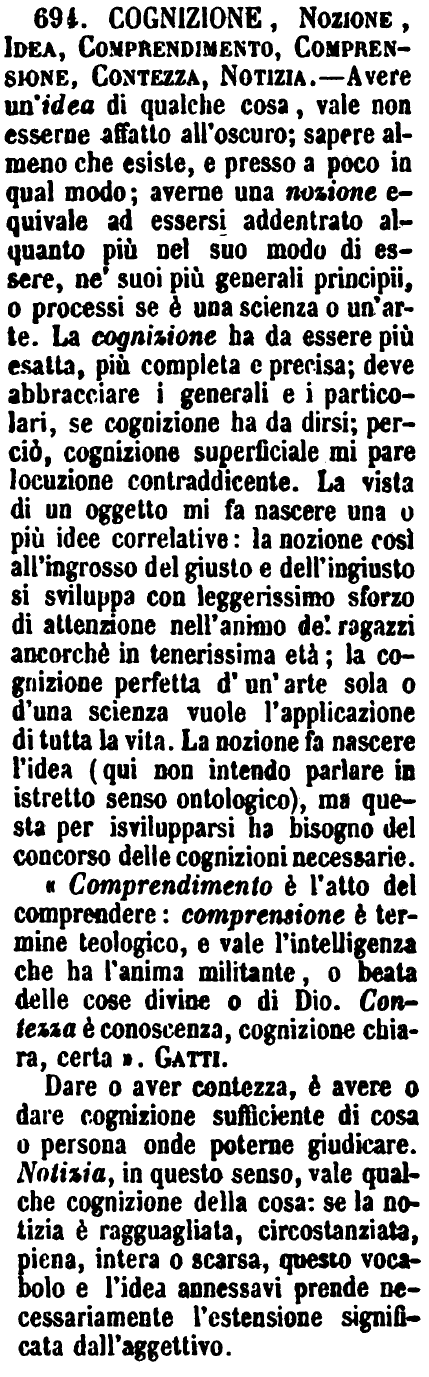 694. COGNIZIONE, Nozione, Idea, Comprendimento, Comprensione, Contezza, Notizia.—Avere un'idea di qualche cosa, vale non esserne affatto all'oscuro; sapere almeno che esiste, e presso a poco in qual modo; averne una nozione equivale ad essersi addentrato alquanto più nel suo modo di essere, ne' suoi più generali principii, o processi se è una scienza o un'arte. La cognizione ha da essere più esatta, più completa e precisa; deve abbracciare i generali e i particolari, se cognizione ha da dirsi; perciò, cognizione superficiale mi pare locuzione contraddicente. La vista di un oggetto mi fa nascere una o più idee correlative: la nozione così all'ingrosso del giusto e dell'ingiusto si sviluppa con leggerissimo sforzo di attenzione nell'animo de' ragazzi ancorchè in tenerissima età; la cognizione perfetta d'un'arte sola o d'una scienza vuole l'applicazione di tutta la vita. La nozione fa nascere l'idea (qui non intendo parlare in istretto senso ontologico), ma questa per isvilupparsi ha bisogno del concorso delle cognizioni necessarie.

« Comprendimento è l'atto del comprendere: comprensione è termine teologico, e vale l'intelligenza che ha l'anima militante, o beata delle cose divine o di Dio. Contezza è conoscenza, cognizione chiara, certa ». Gatti.

Dare o aver contezza, è avere o dare cognizione sufficiente di cosa o persona onde poterne giudicare. Notizia, in questo senso, vale qualche cognizione della cosa: se la notizia è ragguagliata, circostanziata, piena, intera o scarsa, questo vocabolo e l'idea annessavi prende necessariamente l'estensione significata dall'aggettivo.